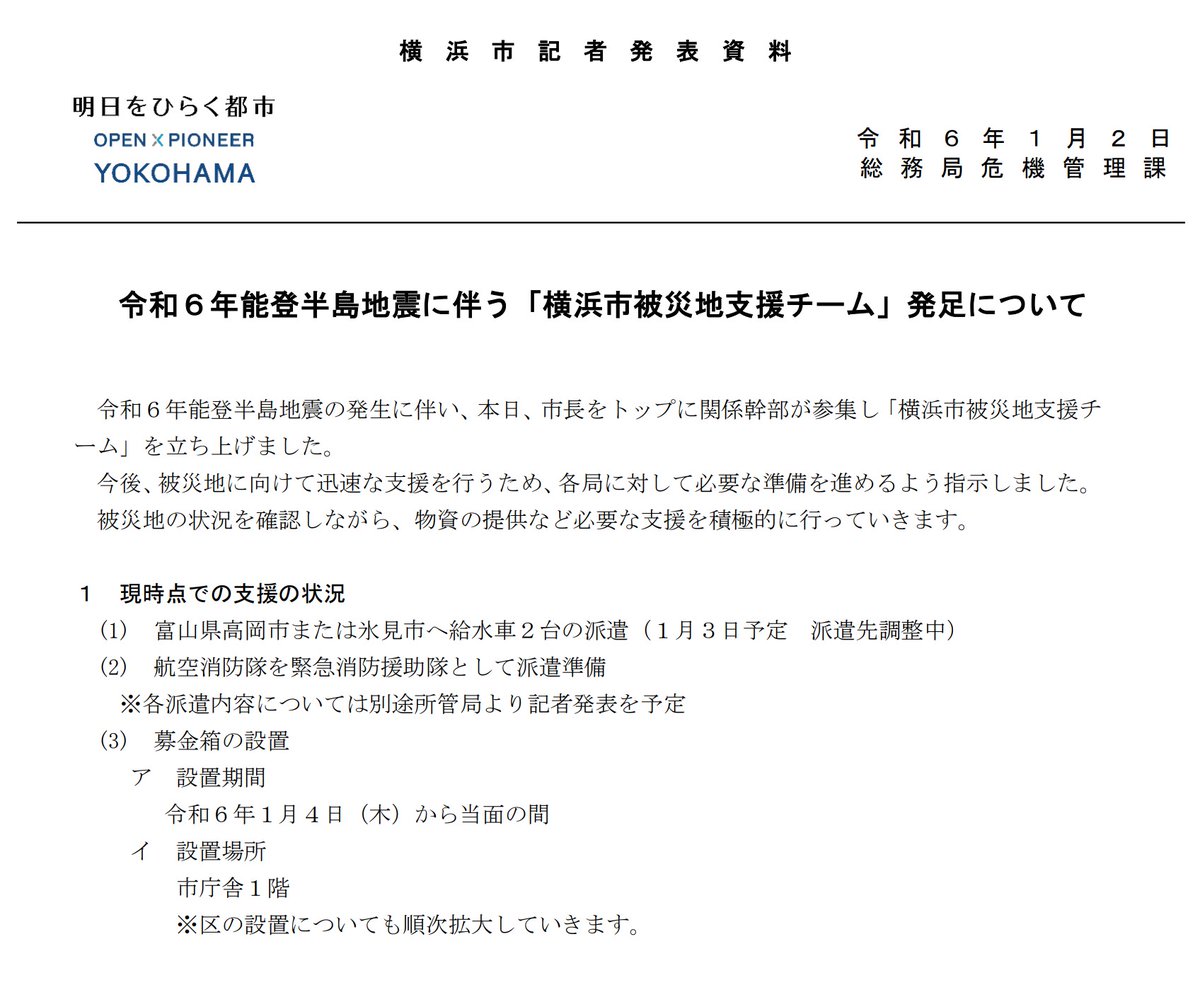 横浜市記者発表資料

明日をひらく都市
OPEN × PIONEER
YOKOHAMA

令和６年１月２日
総務局危機管理課

令和６年能登半島地震に伴う「横浜市被災地支援チーム」発足について

令和６年能登半島地震の発生に伴い、本日、市長をトップに関係幹部が参集し「横浜市被災地支援チーム」を立ち上げました。
今後、被災地に向けて迅速な支援を行うため、各局に対して必要な準備を進めるよう指示しました。
被災地の状況を確認しながら、物資の提供など必要な支援を積極的に行っていきます。

１　現時点での支援の状況
(1)　富山県高岡市または氷見市へ給水車２台の派遣（１月３日予定　派遣先調整中）
(2)　航空消防隊を緊急消防援助隊として派遣準備
※各派遣内容については別途所管局より記者発表を予定
(3)　募金箱の設置
ア　設置期間
令和６年１月４日（木）から当面の間
イ　設置場所
市庁舎１階
※区の設置についても順次拡大していきます。